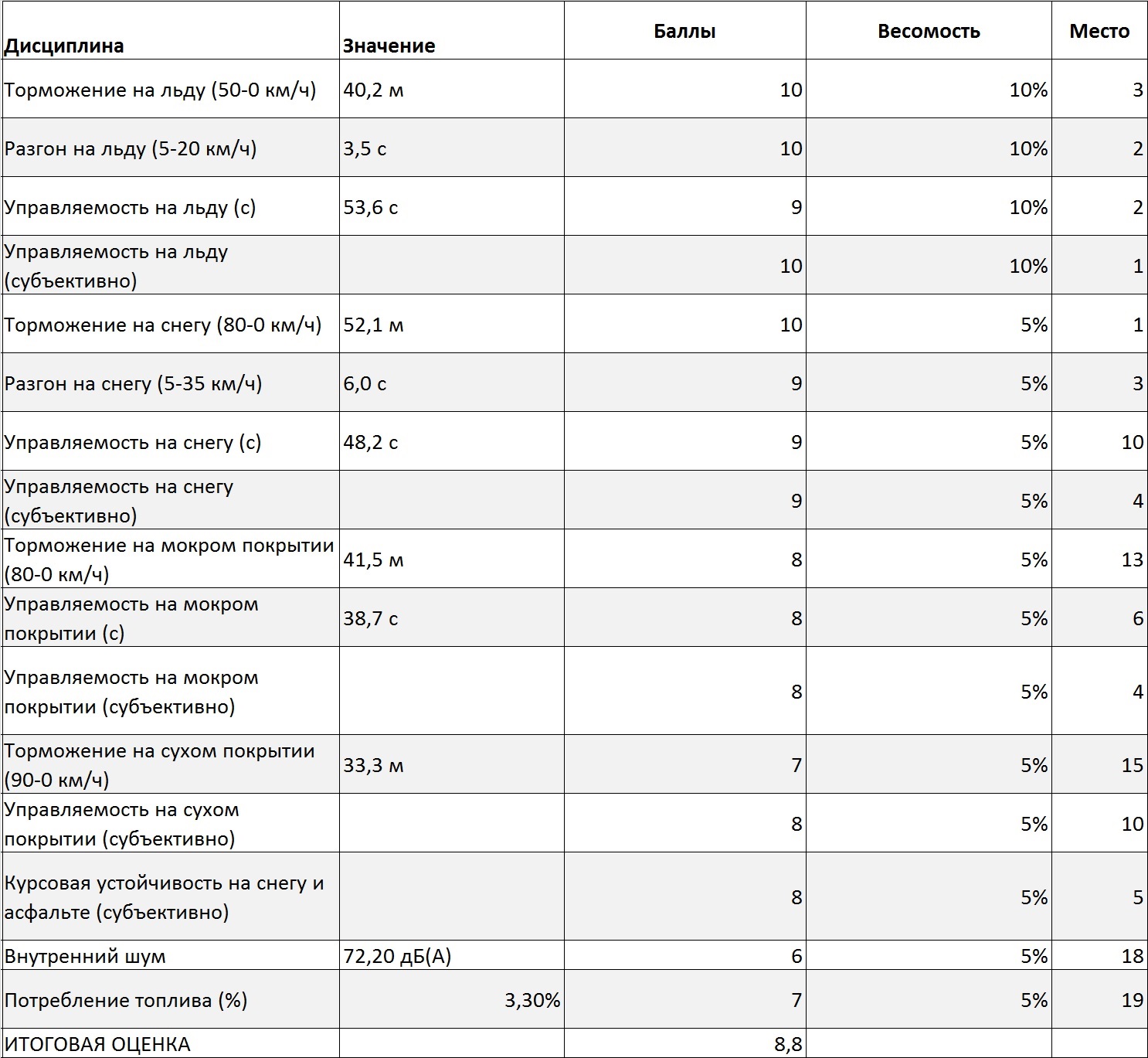 | Дисциплина | Значение | Баллы | Весомость | Место |
|---|---|---|---|---|
| Торможение на льду (50-0 км/ч) | 40,2 м | 10 | 10% | 3 |
| Разгон на льду (5-20 км/ч) | 3,5 с | 10 | 10% | 2 |
| Управляемость на льду (с) | 53,6 с | 9 | 10% | 2 |
| Управляемость на льду (субъективно) | | 10 | 10% | 1 |
| Торможение на снегу (80-0 км/ч) | 52,1 м | 10 | 5% | 1 |
| Разгон на снегу (5-35 км/ч) | 6,0 с | 9 | 5% | 3 |
| Управляемость на снегу (с) | 48,2 с | 9 | 5% | 10 |
| Управляемость на снегу (субъективно) | | 9 | 5% | 4 |
| Торможение на мокром покрытии (80-0 км/ч) | 41,5 м | 8 | 5% | 13 |
| Управляемость на мокром покрытии (с) | 38,7 с | 8 | 5% | 6 |
| Управляемость на мокром покрытии (субъективно) | | 8 | 5% | 4 |
| Торможение на сухом покрытии (90-0 км/ч) | 33,3 м | 7 | 5% | 15 |
| Управляемость на сухом покрытии (субъективно) | | 8 | 5% | 10 |
| Курсовая устойчивость на снегу и асфальте (субъективно) | | 8 | 5% | 5 |
| Внутренний шум | 72,20 дБ(А) | 6 | 5% | 18 |
| Потребление топлива (%) | 3,30% | 7 | 5% | 19 |
| ИТОГОВАЯ ОЦЕНКА | | 8,8 | | |